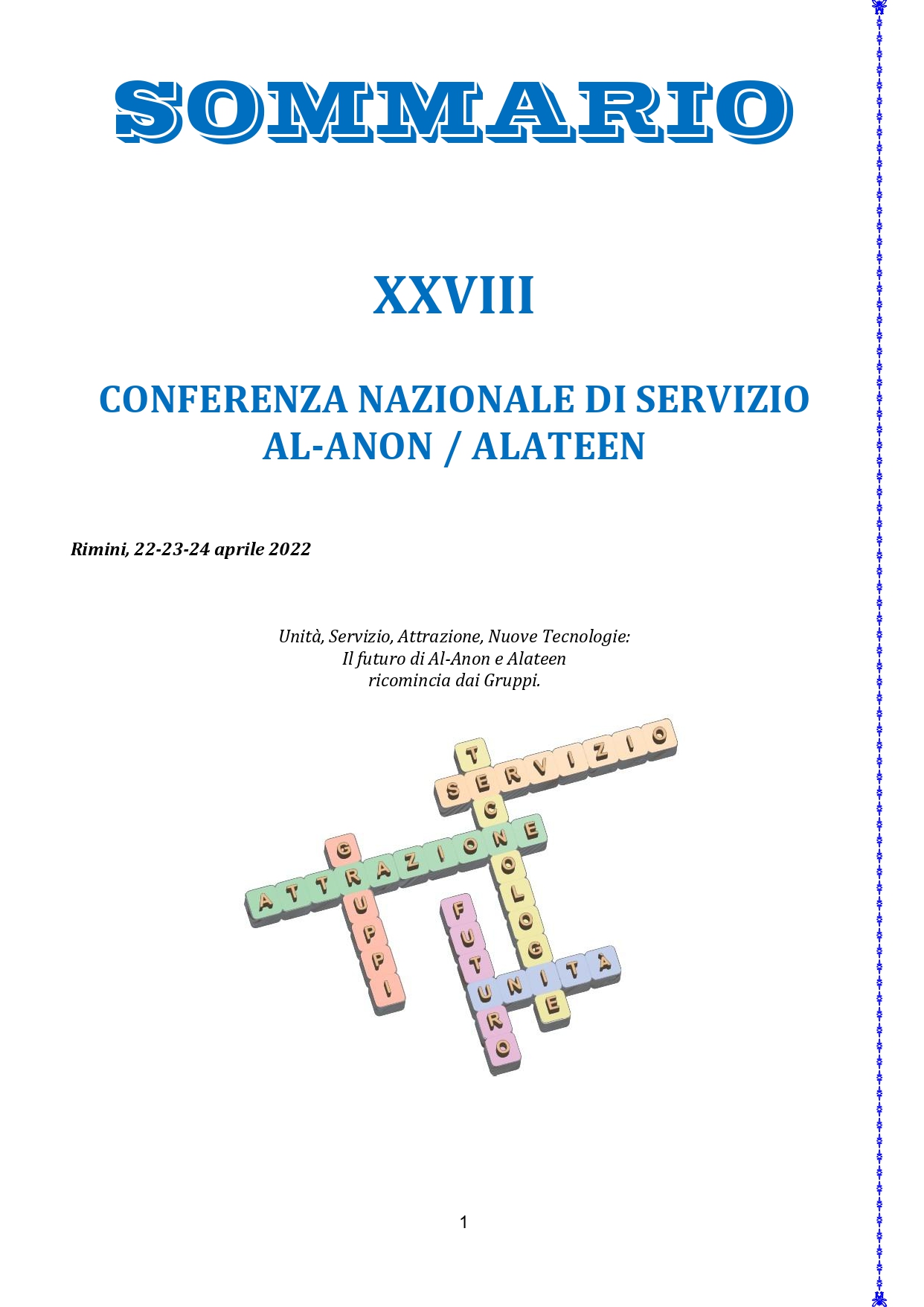 SOMMARIO

XXVIII

CONFERENZA NAZIONALE DI SERVIZIO AL-ANON / ALATEEN

Rimini, 22-23-24 aprile 2022

Unità, Servizio, Attrazione, Nuove Tecnologie:
Il futuro di Al-Anon e Alateen
ricomincia dai Gruppi.

SERVIZIO
TECNOLOGIE
ATTRAZIONE
GRUPPI
FUTURO
UNITÀ

1